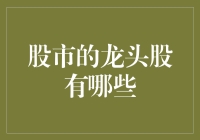 股市的龙头股有哪些